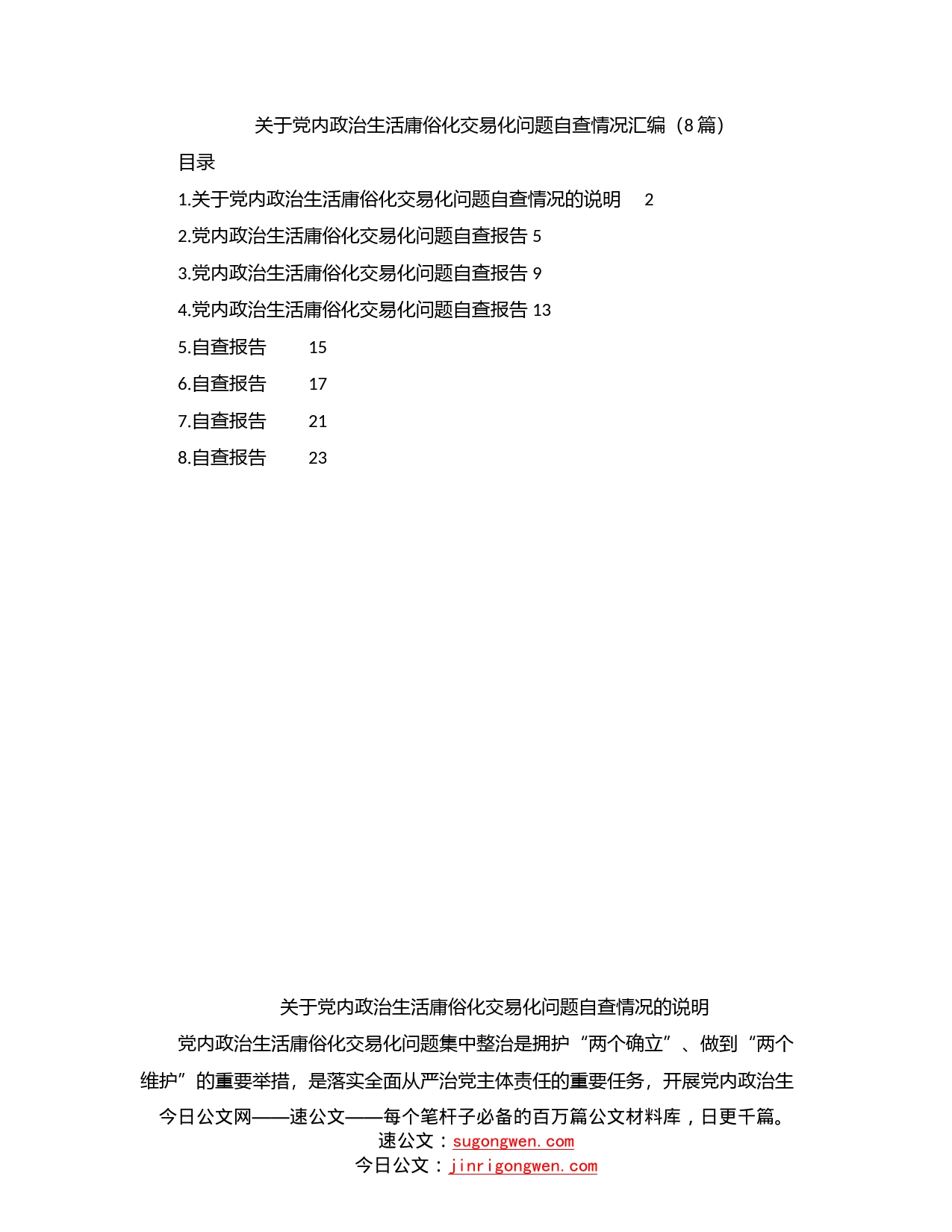 关于党内政治生活庸俗化交易化问题自查情况汇编（8篇）

目录

1.关于党内政治生活庸俗化交易化问题自查情况的说明 2

2.党内政治生活庸俗化交易化问题自查报告 5

3.党内政治生活庸俗化交易化问题自查报告 9

4.党内政治生活庸俗化交易化问题自查报告 13

5.自查报告 15

6.自查报告 17

7.自查报告 21

8.自查报告 23

关于党内政治生活庸俗化交易化问题自查情况的说明

党内政治生活庸俗化交易化问题集中整治是拥护“两个确立”、做到“两个维护”的重要举措，是落实全面从严治党主体责任的重要任务，开展党内政治生

今日公文网——速公文——每个笔杆子必备的百万篇公文材料库，日更千篇。
速公文：sugongwen.com
今日公文：jinrigongwen.com